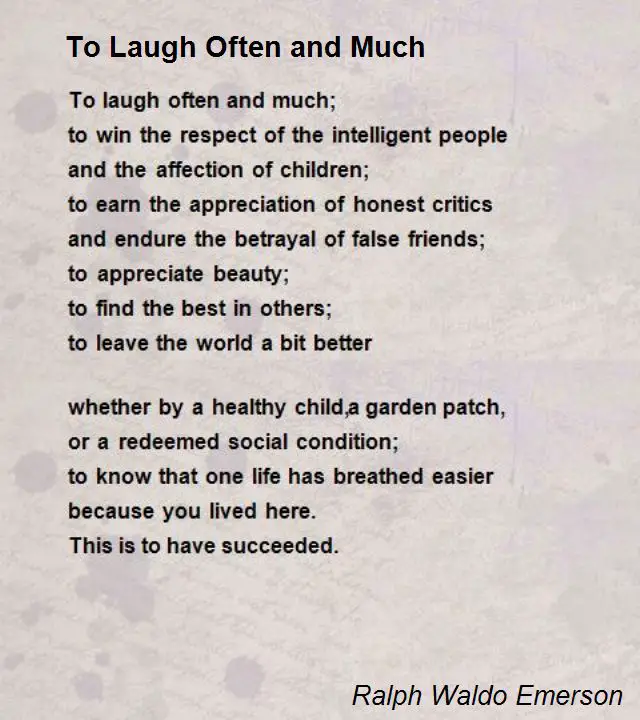 To Laugh Often and Much

To laugh often and much;
to win the respect of the intelligent people
and the affection of children;
to earn the appreciation of honest critics
and endure the betrayal of false friends;
to appreciate beauty;
to find the best in others;
to leave the world a bit better

whether by a healthy child,a garden patch,
or a redeemed social condition;
to know that one life has breathed easier
because you lived here.
This is to have succeeded.

Ralph Waldo Emerson